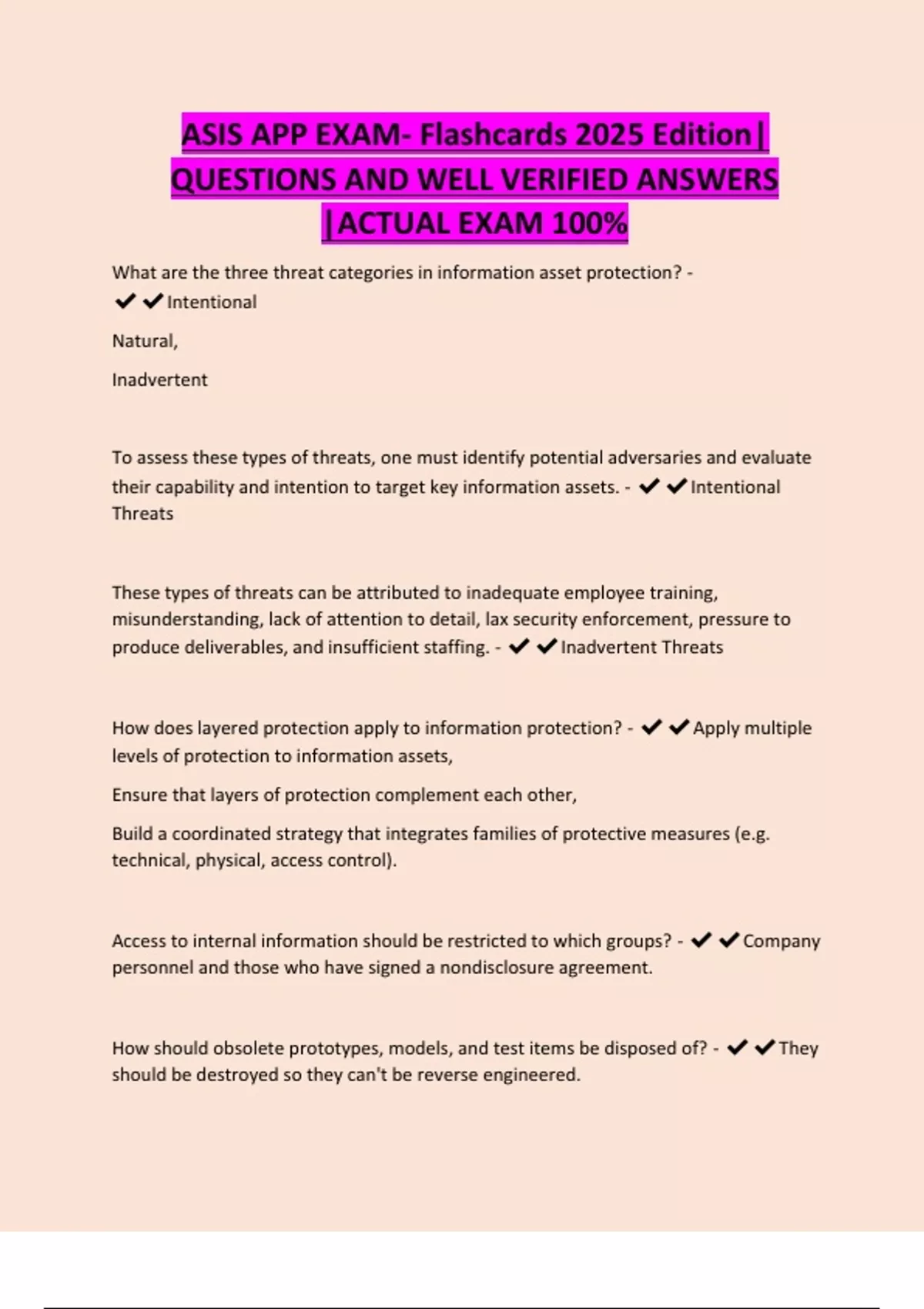 ASIS APP EXAM- Flashcards 2025 Edition| QUESTIONS AND WELL VERIFIED ANSWERS |ACTUAL EXAM 100%

What are the three threat categories in information asset protection? - ✔✔Intentional

Natural,

Inadvertent

To assess these types of threats, one must identify potential adversaries and evaluate their capability and intention to target key information assets. - ✔✔Intentional Threats

These types of threats can be attributed to inadequate employee training, misunderstanding, lack of attention to detail, lax security enforcement, pressure to produce deliverables, and insufficient staffing. - ✔✔Inadvertent Threats

How does layered protection apply to information protection? - ✔✔Apply multiple levels of protection to information assets,

Ensure that layers of protection complement each other,

Build a coordinated strategy that integrates families of protective measures (e.g. technical, physical, access control).

Access to internal information should be restricted to which groups? - ✔✔Company personnel and those who have signed a nondisclosure agreement.

How should obsolete prototypes, models, and test items be disposed of? - ✔✔They should be destroyed so they can't be reverse engineered.